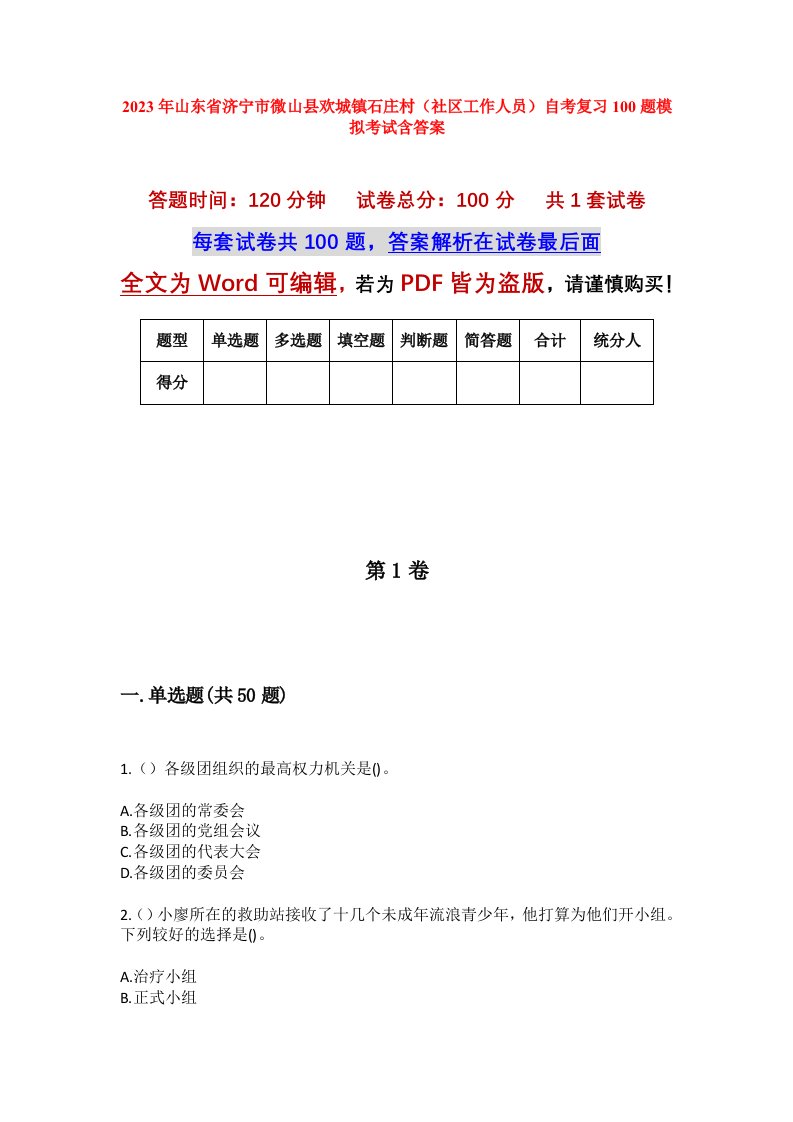 2023年山东省济宁市微山县欢城镇石庄村（社区工作人员）自考复习100题模拟考试含答案

答题时间：120分钟　　试卷总分：100分　　共1套试卷

每套试卷共100题，答案解析在试卷最后面

全文为Word可编辑，若为PDF皆为盗版，请谨慎购买！

| 题型 | 单选题 | 多选题 | 填空题 | 判断题 | 简答题 | 合计 | 统分人 |
|---|---|---|---|---|---|---|---|
| 得分 | | | | | | | |

第1卷

一.单选题(共50题)

1.（）各级团组织的最高权力机关是()。

A.各级团的常委会
B.各级团的党组会议
C.各级团的代表大会
D.各级团的委员会

2.（）小廖所在的救助站接收了十几个未成年流浪青少年，他打算为他们开小组。下列较好的选择是()。

A.治疗小组
B.正式小组